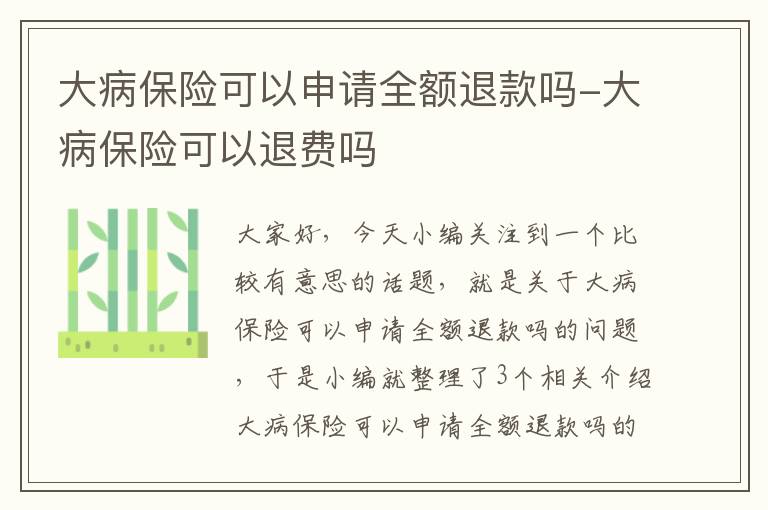 大病保险可以申请全额退款吗-大病保险可以退费吗

大家好，今天小编关注到一个比较有意思的话题，就是关于大病保险可以申请全额退款吗的问题，于是小编就整理了3个相关介绍大病保险可以申请全额退款吗的